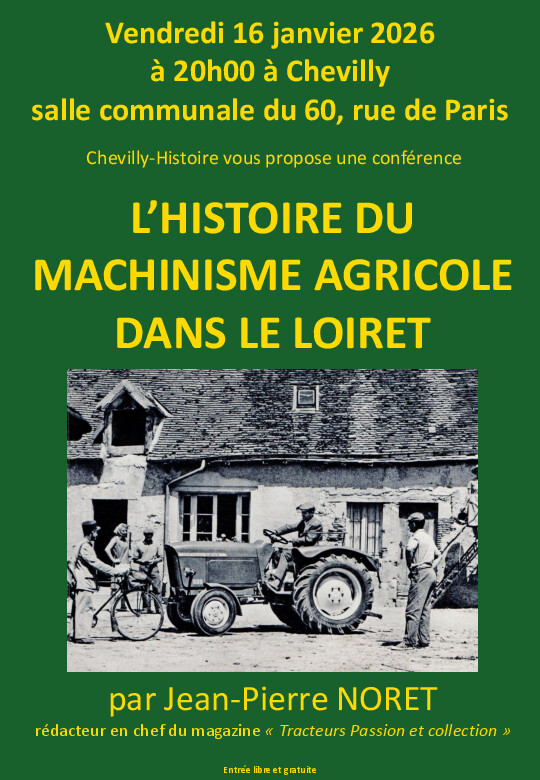 Vendredi 16 janvier 2026
à 20h00 à Chevilly
salle communale du 60, rue de Paris

Chevilly-Histoire vous propose une conférence

L'HISTOIRE DU
MACHINISME AGRICOLE
DANS LE LOIRET

par Jean-Pierre NORET

rédacteur en chef du magazine « Tracteurs Passion et collection »

Entrée libre et gratuite